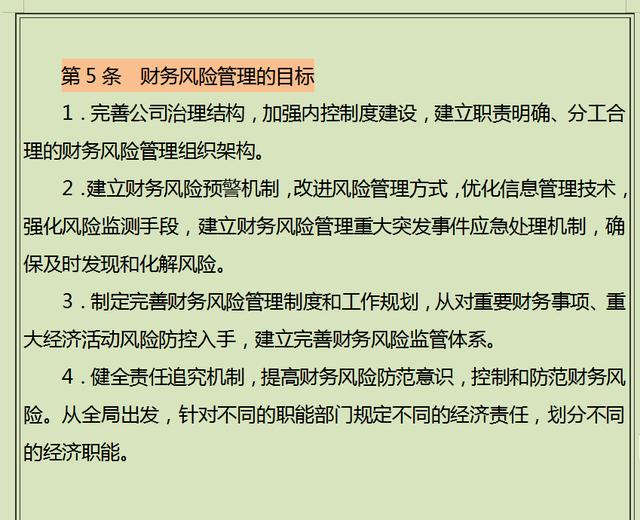 第 5 条　财务风险管理的目标

1．完善公司治理结构，加强内控制度建设，建立职责明确、分工合理的财务风险管理组织架构。

2．建立财务风险预警机制，改进风险管理方式，优化信息管理技术，强化风险监测手段，建立财务风险管理重大突发事件应急处理机制，确保及时发现和化解风险。

3．制定完善财务风险管理制度和工作规划，从对重要财务事项、重大经济活动风险防控入手，建立完善财务风险监管体系。

4．健全责任追究机制，提高财务风险防范意识，控制和防范财务风险。从全局出发，针对不同的职能部门规定不同的经济责任，划分不同的经济职能。